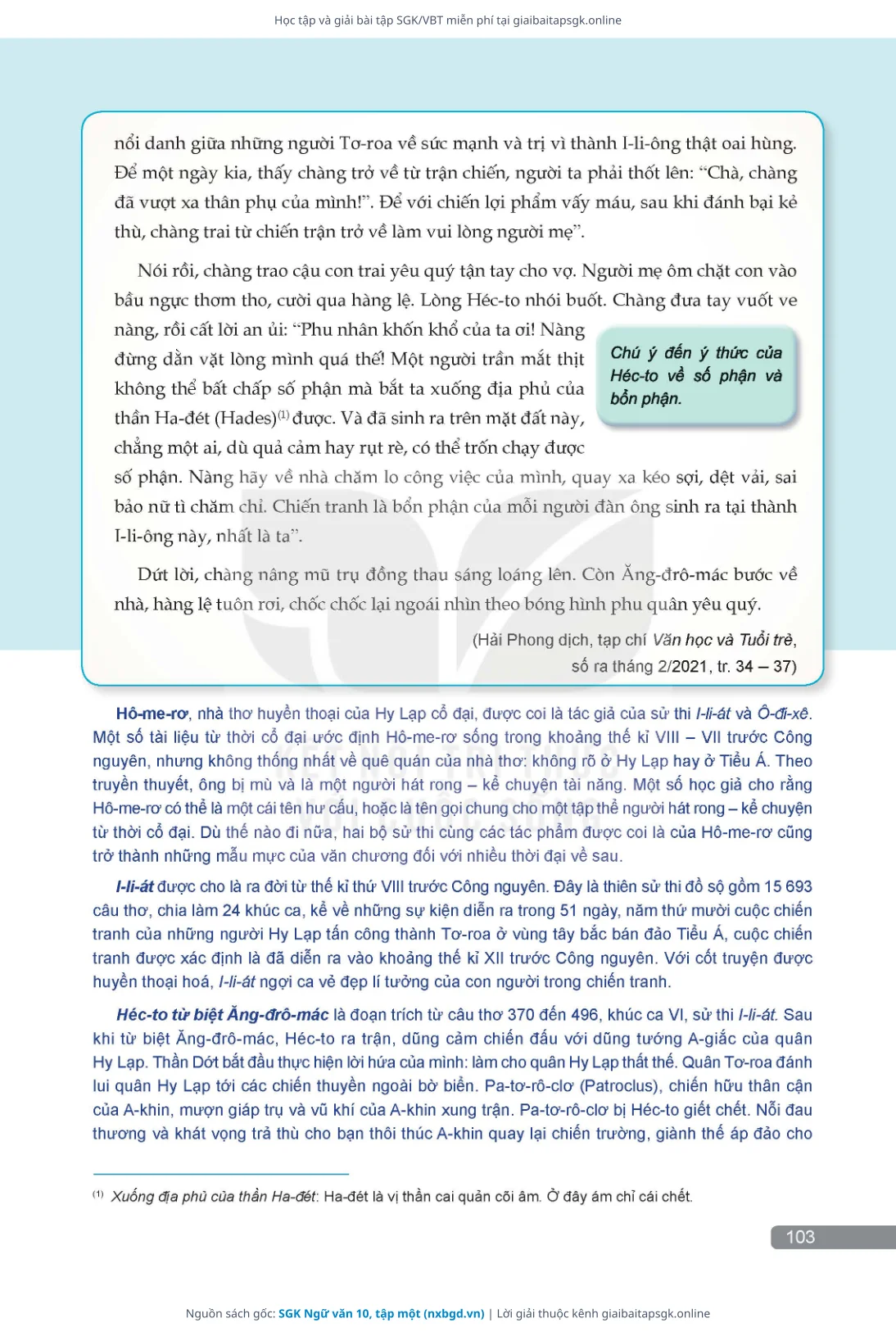 Học tập và giải bài tập SGK/VBT miễn phí tại giaibaitapsgk.online

nổi danh giữa những người Tơ-roa về sức mạnh và trị vì thành I-li-ông thật oai hùng. Để một ngày kia, thấy chàng trở về từ trận chiến, người ta phải thốt lên: “Chà, chàng đã vượt xa thân phụ của mình!”. Để với chiến lợi phẩm vấy máu, sau khi đánh bại kẻ thù, chàng trai từ chiến trận trở về làm vui lòng người mẹ”.

Nói rồi, chàng trao cậu con trai yêu quý tận tay cho vợ. Người mẹ ôm chặt con vào bầu ngực thơm tho, cười qua hàng lệ. Lòng Héc-to nhói buốt. Chàng đưa tay vuốt ve nàng, rồi cất lời an ủi: “Phu nhân khốn khổ của ta ơi! Nàng đừng dằn vặt lòng mình quá thế! Một người trần mắt thịt không thể bất chấp số phận mà bắt ta xuống địa phủ của thần Ha-đét (Hades)$^{(1)}$ được. Và đã sinh ra trên mặt đất này, chẳng một ai, dù quả cảm hay rụt rè, có thể trốn chạy được số phận. Nàng hãy về nhà chăm lo công việc của mình, quay xa kéo sợi, dệt vải, sai bảo nữ tì chăm chỉ. Chiến tranh là bổn phận của mỗi người đàn ông sinh ra tại thành I-li-ông này, nhất là ta”.

Chú ý đến ý thức của Héc-to về số phận và bổn phận.

Dứt lời, chàng nâng mũ trụ đồng thau sáng loáng lên. Còn Ăng-đrô-mác bước về nhà, hàng lệ tuôn rơi, chốc chốc lại ngoái nhìn theo bóng hình phu quân yêu quý.

(Hải Phong dịch, tạp chí Văn học và Tuổi trẻ, số ra tháng 2/2021, tr. 34 – 37)

Hô-me-rơ, nhà thơ huyền thoại của Hy Lạp cổ đại, được coi là tác giả của sử thi I-li-át và Ô-đi-xê. Một số tài liệu từ thời cổ đại ước định Hô-me-rơ sống trong khoảng thế kỉ VIII – VII trước Công nguyên, nhưng không thống nhất về quê quán của nhà thơ: không rõ ở Hy Lạp hay ở Tiểu Á. Theo truyền thuyết, ông bị mù và là một người hát rong – kể chuyện tài năng. Một số học giả cho rằng Hô-me-rơ có thể là một cái tên hư cấu, hoặc là tên gọi chung cho một tập thể người hát rong – kể chuyện từ thời cổ đại. Dù thế nào đi nữa, hai bộ sử thi cùng các tác phẩm được coi là của Hô-me-rơ cũng trở thành những mẫu mực của văn chương đối với nhiều thời đại về sau.

I-li-át được cho là ra đời từ thế kỉ thứ VIII trước Công nguyên. Đây là thiên sử thi đồ sộ gồm 15 693 câu thơ, chia làm 24 khúc ca, kể về những sự kiện diễn ra trong 51 ngày, năm thứ mười cuộc chiến tranh của những người Hy Lạp tấn công thành Tơ-roa ở vùng tây bắc bán đảo Tiểu Á, cuộc chiến tranh được xác định là đã diễn ra vào khoảng thế kỉ XII trước Công nguyên. Với cốt truyện được huyền thoại hoá, I-li-át ngợi ca vẻ đẹp lí tưởng của con người trong chiến tranh.

Héc-to từ biệt Ăng-đrô-mác là đoạn trích từ câu thơ 370 đến 496, khúc ca VI, sử thi I-li-át. Sau khi từ biệt Ăng-đrô-mác, Héc-to ra trận, dũng cảm chiến đấu với dũng tướng A-giắc của quân Hy Lạp. Thần Dớt bắt đầu thực hiện lời hứa của mình: làm cho quân Hy Lạp thất thế. Quân Tơ-roa đánh lui quân Hy Lạp tới các chiến thuyền ngoài bờ biển. Pa-tơ-rô-clơ (Patroclus), chiến hữu thân cận của A-khin, mượn giáp trụ và vũ khí của A-khin xung trận. Pa-tơ-rô-clơ bị Héc-to giết chết. Nỗi đau thương và khát vọng trả thù cho bạn thôi thúc A-khin quay lại chiến trường, giành thế áp đảo cho

$^{(1)}$ Xuống địa phủ của thần Ha-đét: Ha-đét là vị thần cai quản cõi âm. Ở đây ám chỉ cái chết.

103

Nguồn sách gốc: SGK Ngữ văn 10, tập một (nxbgd.vn) | Lời giải thuộc kênh giaibaitapsgk.online